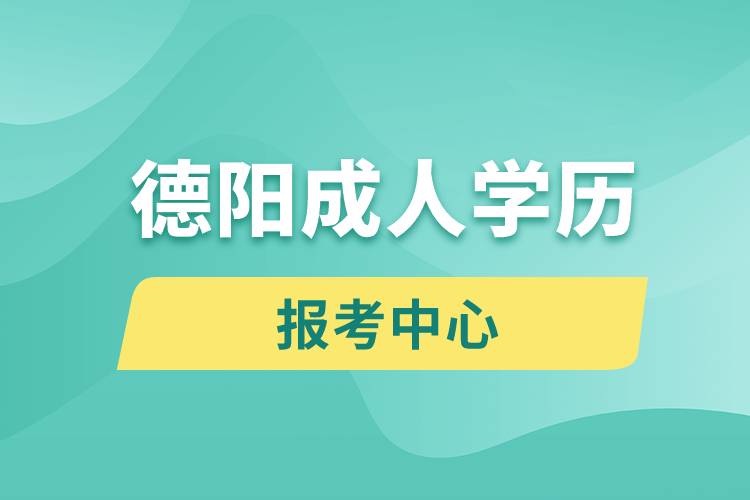 德阳成人学历

报考中心